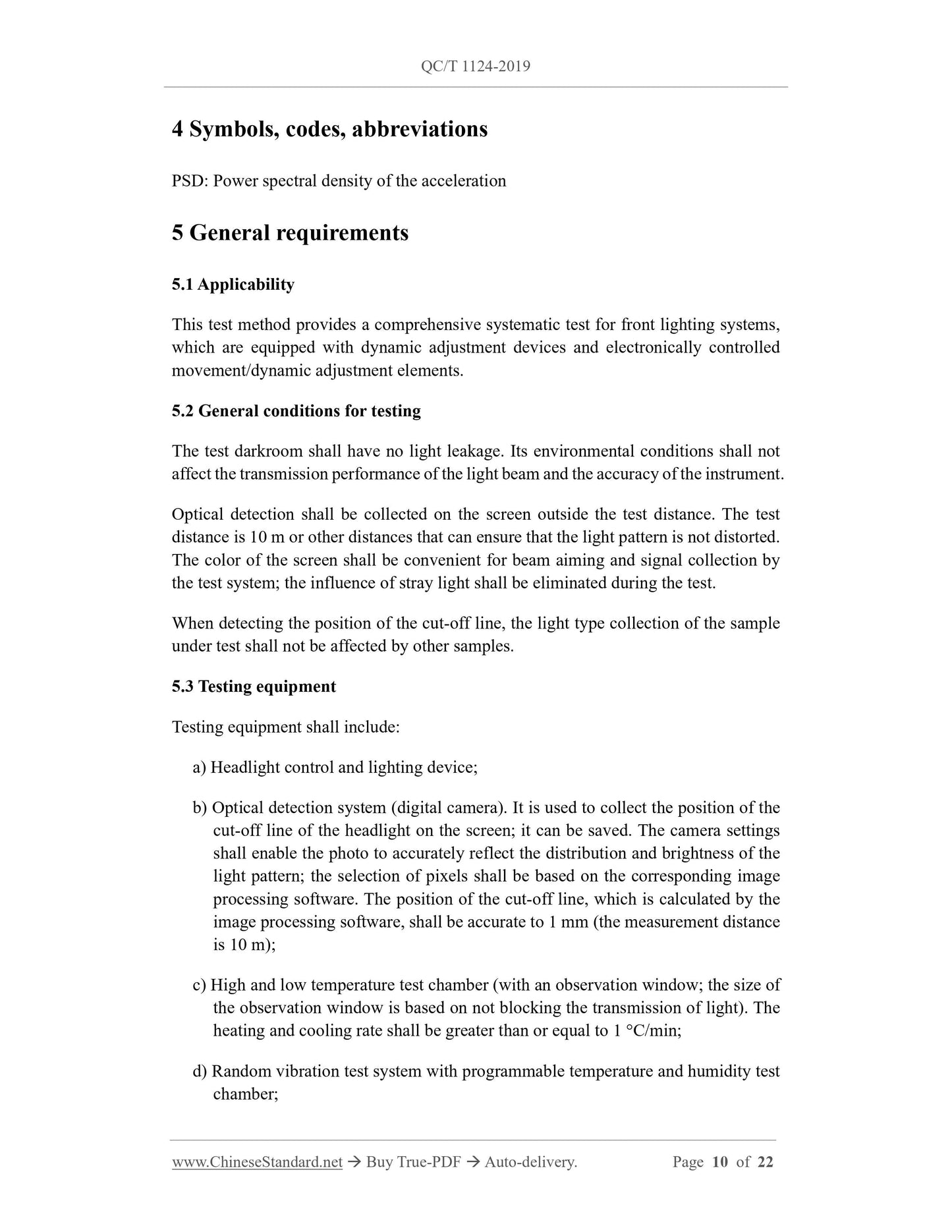 QC/T 1124-2019

4 Symbols, codes, abbreviations

PSD: Power spectral density of the acceleration

5 General requirements

5.1 Applicability

This test method provides a comprehensive systematic test for front lighting systems, which are equipped with dynamic adjustment devices and electronically controlled movement/dynamic adjustment elements.

5.2 General conditions for testing

The test darkroom shall have no light leakage. Its environmental conditions shall not affect the transmission performance of the light beam and the accuracy of the instrument.

Optical detection shall be collected on the screen outside the test distance. The test distance is 10 m or other distances that can ensure that the light pattern is not distorted. The color of the screen shall be convenient for beam aiming and signal collection by the test system; the influence of stray light shall be eliminated during the test.

When detecting the position of the cut-off line, the light type collection of the sample under test shall not be affected by other samples.

5.3 Testing equipment

Testing equipment shall include:

a) Headlight control and lighting device;

b) Optical detection system (digital camera). It is used to collect the position of the cut-off line of the headlight on the screen; it can be saved. The camera settings shall enable the photo to accurately reflect the distribution and brightness of the light pattern; the selection of pixels shall be based on the corresponding image processing software. The position of the cut-off line, which is calculated by the image processing software, shall be accurate to 1 mm (the measurement distance is 10 m);

c) High and low temperature test chamber (with an observation window; the size of the observation window is based on not blocking the transmission of light). The heating and cooling rate shall be greater than or equal to 1 °C/min;

d) Random vibration test system with programmable temperature and humidity test chamber;

www.ChineseStandard.net → Buy True-PDF → Auto-delivery. Page 10 of 22